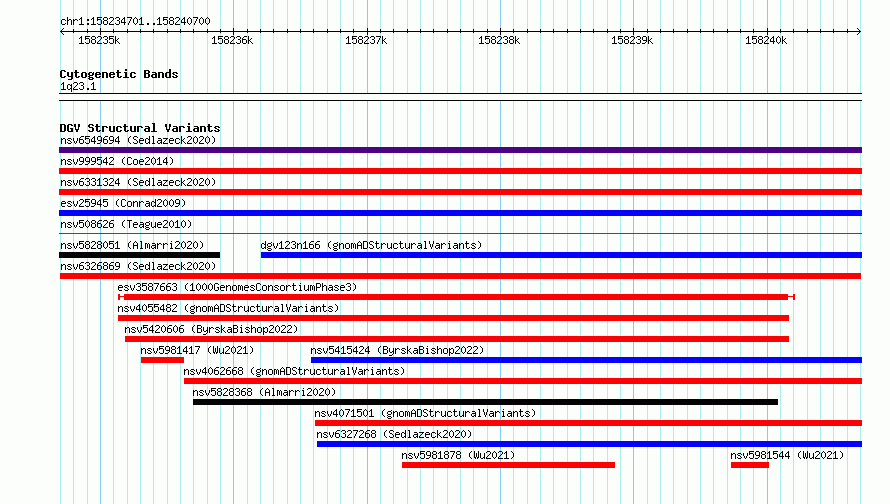 chr1:158234701..158240700

158235k 158236k 158237k 158238k 158239k 158240k

Cytogenetic Bands
1q23.1

DGV Structural Variants
nsv6549694 (Sedlazeck2020)
nsv999542 (Coe2014)
nsv6331324 (Sedlazeck2020)
esv25945 (Conrad2009)
nsv508626 (Teague2010)
nsv5828051 (Almarri2020)
dgv123n166 (gnomADStructuralVariants)
nsv6326869 (Sedlazeck2020)
esv3587663 (1000GenomesConsortiumPhase3)
nsv4055482 (gnomADStructuralVariants)
nsv5420606 (ByrskaBishop2022)
nsv5981417 (Wu2021)
nsv5415424 (ByrskaBishop2022)
nsv4062668 (gnomADStructuralVariants)
nsv5828368 (Almarri2020)
nsv4071501 (gnomADStructuralVariants)
nsv6327268 (Sedlazeck2020)
nsv5981878 (Wu2021)
nsv5981544 (Wu2021)